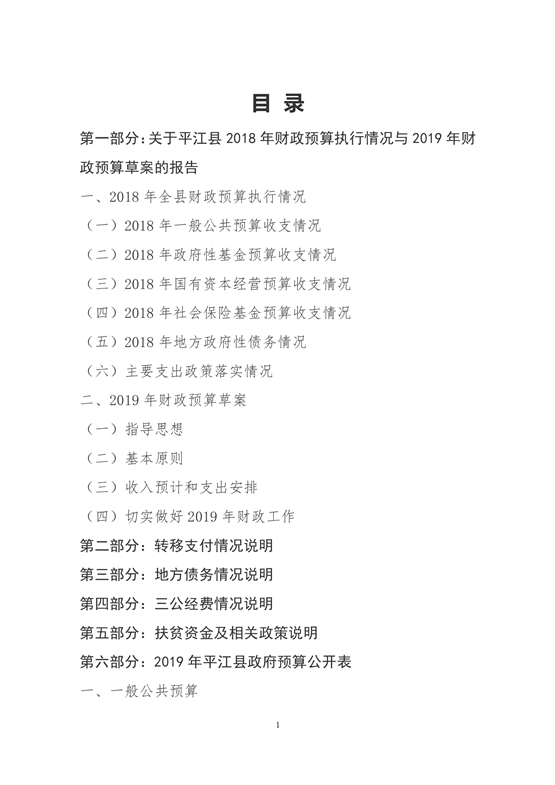 目 录

第一部分：关于平江县 2018 年财政预算执行情况与 2019 年财政预算草案的报告

一、2018 年全县财政预算执行情况

（一）2018 年一般公共预算收支情况

（二）2018 年政府性基金预算收支情况

（三）2018 年国有资本经营预算收支情况

（四）2018 年社会保险基金预算收支情况

（五）2018 年地方政府性债务情况

（六）主要支出政策落实情况

二、2019 年财政预算草案

（一）指导思想

（二）基本原则

（三）收入预计和支出安排

（四）切实做好 2019 年财政工作

第二部分：转移支付情况说明

第三部分：地方债务情况说明

第四部分：三公经费情况说明

第五部分：扶贫资金及相关政策说明

第六部分：2019 年平江县政府预算公开表

一、一般公共预算

1